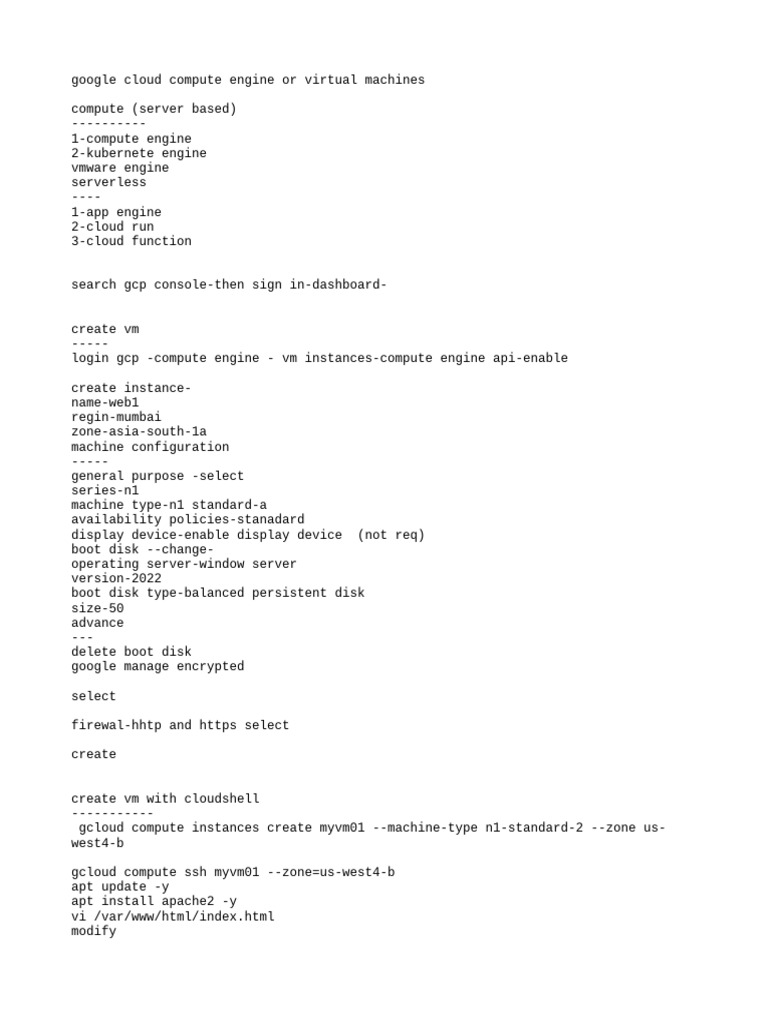 google cloud compute engine or virtual machines

compute (server based)
----------
1-compute engine
2-kubernete engine
vmware engine
serverless
----
1-app engine
2-cloud run
3-cloud function

search gcp console-then sign in-dashboard-

create vm
-----
login gcp -compute engine - vm instances-compute engine api-enable

create instance-
name-web1
regin-mumbai
zone-asia-south-1a
machine configuration
-----
general purpose -select
series-n1
machine type-n1 standard-a
availability policies-stanadard
display device-enable display device  (not req)
boot disk --change-
operating server-window server
version-2022
boot disk type-balanced persistent disk
size-50
advance
---
delete boot disk
google manage encrypted

select

firewal-hhtp and https select

create

create vm with cloudshell
-----------
 gcloud compute instances create myvm01 --machine-type n1-standard-2 --zone us-west4-b

gcloud compute ssh myvm01 --zone=us-west4-b
apt update -y
apt install apache2 -y
vi /var/www/html/index.html
modify